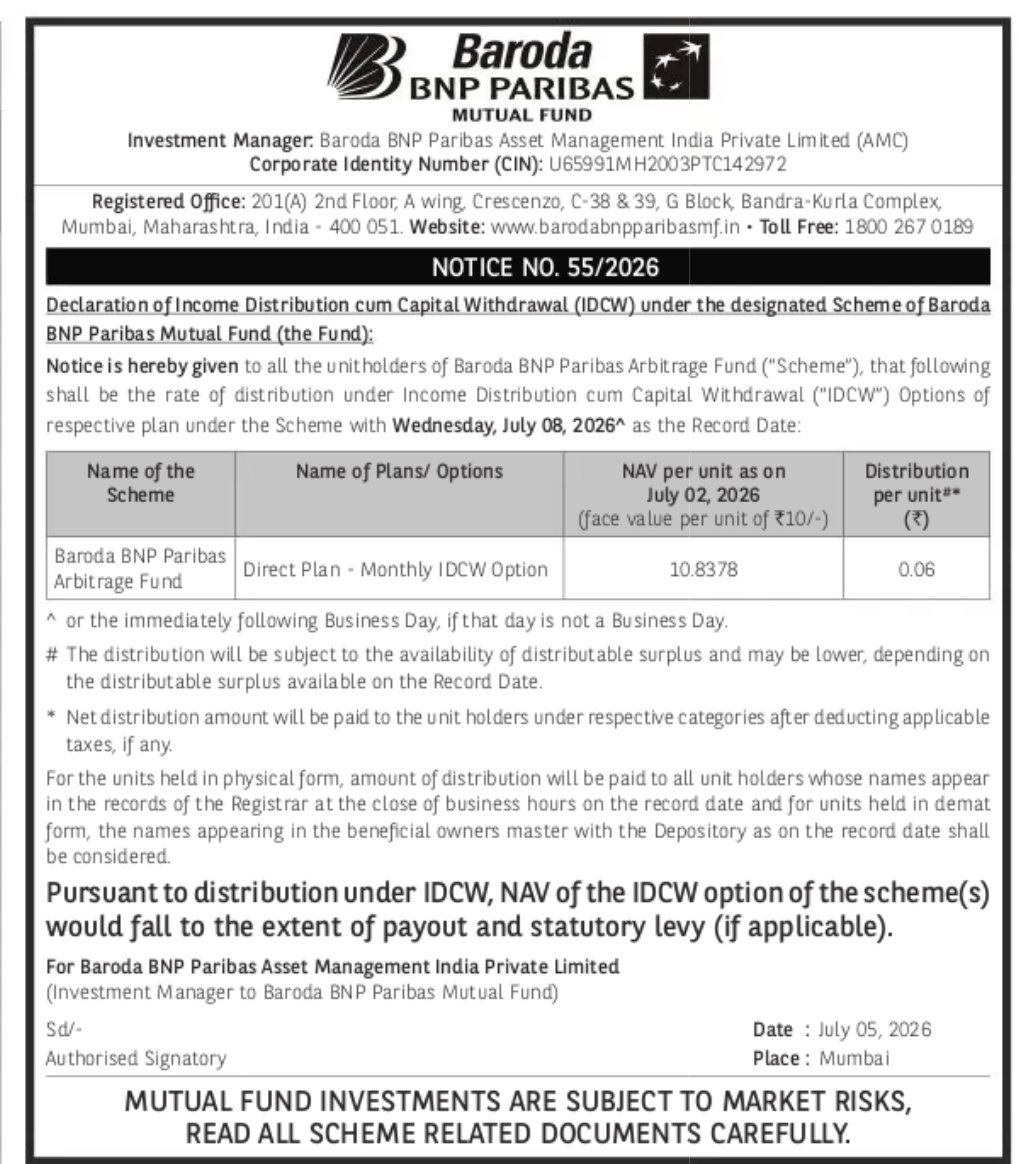 Baroda
BNP PARIBAS
MUTUAL FUND

Investment Manager: Baroda BNP Paribas Asset Management India Private Limited (AMC)
Corporate Identity Number (CIN): U65991MH2003PTC142972

Registered Office: 201(A) 2nd Floor, A wing, Crescenzo, C-38 & 39, G Block, Bandra-Kurla Complex, Mumbai, Maharashtra, India - 400 051. Website: www.barodabnpparibasmf.in • Toll Free: 1800 267 0189

NOTICE NO. 55/2026

Declaration of Income Distribution cum Capital Withdrawal (IDCW) under the designated Scheme of Baroda BNP Paribas Mutual Fund (the Fund):

Notice is hereby given to all the unitholders of Baroda BNP Paribas Arbitrage Fund ("Scheme"), that following shall be the rate of distribution under Income Distribution cum Capital Withdrawal ("IDCW") Options of respective plan under the Scheme with Wednesday, July 08, 2026^ as the Record Date:

| Name of the Scheme | Name of Plans/ Options | NAV per unit as on July 02, 2026 (face value per unit of ₹10/-) | Distribution per unit#* (₹) |
|---|---|---|---|
| Baroda BNP Paribas Arbitrage Fund | Direct Plan - Monthly IDCW Option | 10.8378 | 0.06 |

^ or the immediately following Business Day, if that day is not a Business Day.

# The distribution will be subject to the availability of distributable surplus and may be lower, depending on the distributable surplus available on the Record Date.

* Net distribution amount will be paid to the unit holders under respective categories after deducting applicable taxes, if any.

For the units held in physical form, amount of distribution will be paid to all unit holders whose names appear in the records of the Registrar at the close of business hours on the record date and for units held in demat form, the names appearing in the beneficial owners master with the Depository as on the record date shall be considered.

Pursuant to distribution under IDCW, NAV of the IDCW option of the scheme(s) would fall to the extent of payout and statutory levy (if applicable).

For Baroda BNP Paribas Asset Management India Private Limited
(Investment Manager to Baroda BNP Paribas Mutual Fund)

Sd/-
Authorised Signatory

Date : July 05, 2026
Place : Mumbai

MUTUAL FUND INVESTMENTS ARE SUBJECT TO MARKET RISKS, READ ALL SCHEME RELATED DOCUMENTS CAREFULLY.